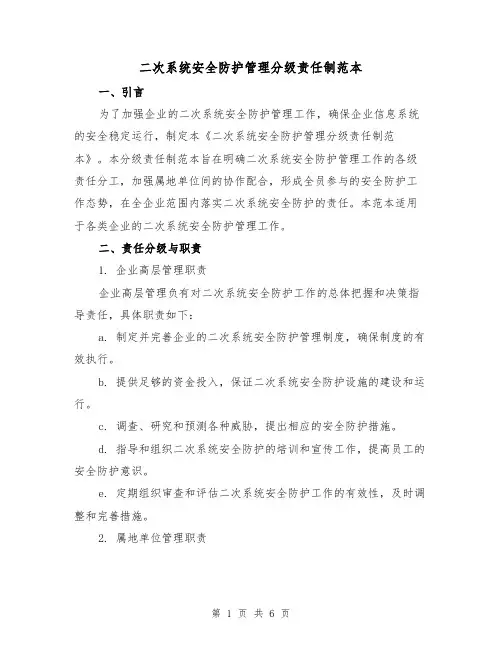 二次系统安全防护管理分级责任制范本

一、引言

为了加强企业的二次系统安全防护管理工作，确保企业信息系统的安全稳定运行，制定本《二次系统安全防护管理分级责任制范本》。本分级责任制范本旨在明确二次系统安全防护管理工作的各级责任分工，加强属地单位间的协作配合，形成全员参与的安全防护工作态势，在全企业范围内落实二次系统安全防护的责任。本范本适用于各类企业的二次系统安全防护管理工作。

二、责任分级与职责

1. 企业高层管理职责

企业高层管理负有对二次系统安全防护工作的总体把握和决策指导责任，具体职责如下：

a. 制定并完善企业的二次系统安全防护管理制度，确保制度的有效执行。

b. 提供足够的资金投入，保证二次系统安全防护设施的建设和运行。

c. 调查、研究和预测各种威胁，提出相应的安全防护措施。

d. 指导和组织二次系统安全防护的培训和宣传工作，提高员工的安全防护意识。

e. 定期组织审查和评估二次系统安全防护工作的有效性，及时调整和完善措施。

2. 属地单位管理职责

第 1 页 共 6 页